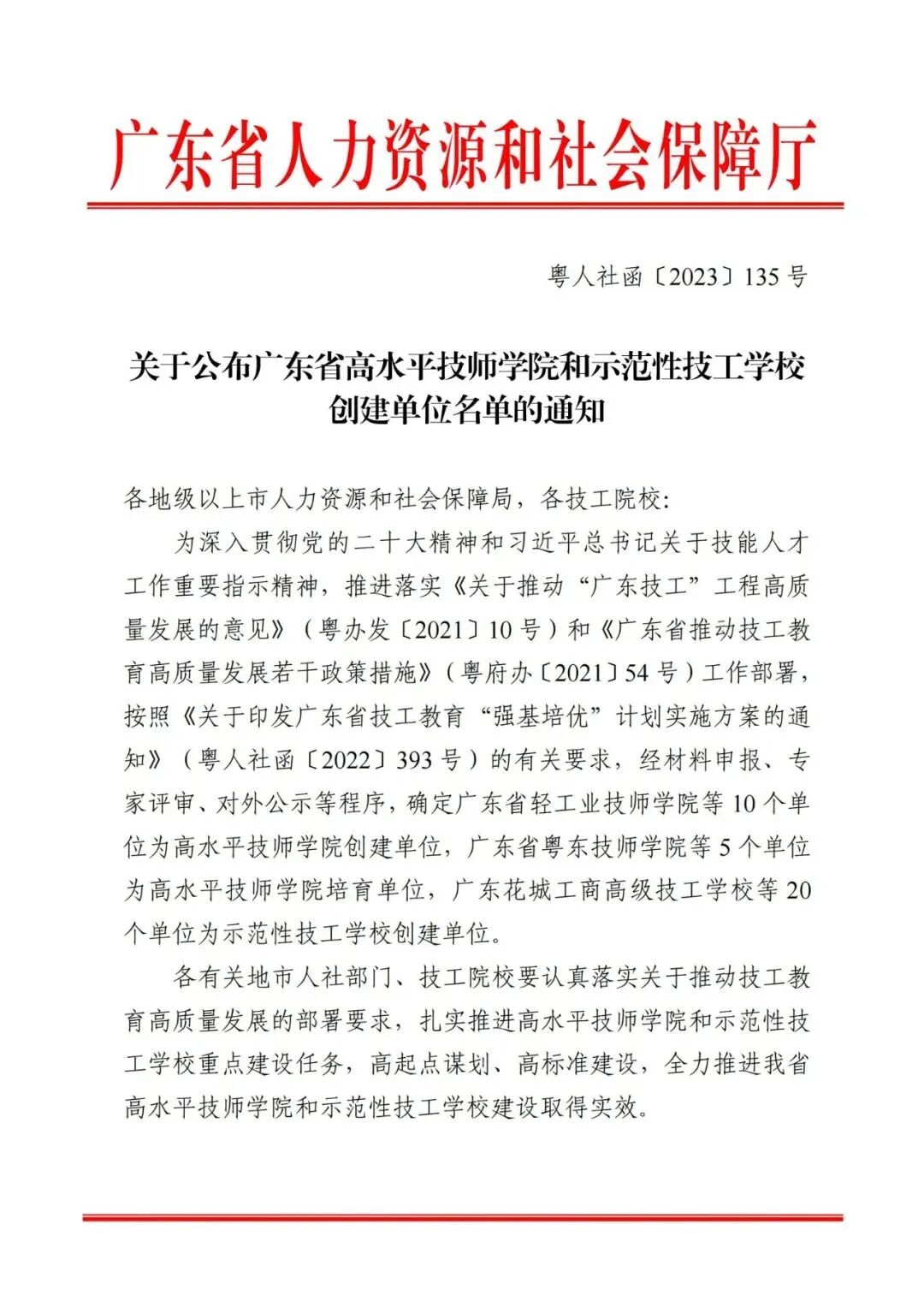 广东省人力资源和社会保障厅

粤人社函〔2023〕135号

关于公布广东省高水平技师学院和示范性技工学校创建单位名单的通知

各地级以上市人力资源和社会保障局，各技工院校:

为深入贯彻党的二十大精神和习近平总书记关于技能人才工作重要指示精神，推进落实《关于推动“广东技工”工程高质量发展的意见》（粤办发〔2021〕10号）和《广东省推动技工教育高质量发展若干政策措施》（粤府办〔2021〕54号）工作部署，按照《关于印发广东省技工教育“强基培优”计划实施方案的通知》（粤人社函〔2022〕393号）的有关要求，经材料申报、专家评审、对外公示等程序，确定广东省轻工业技师学院等10个单位为高水平技师学院创建单位，广东省粤东技师学院等5个单位为高水平技师学院培育单位，广东花城工商高级技工学校等20个单位为示范性技工学校创建单位。

各有关地市人社部门、技工院校要认真落实关于推动技工教育高质量发展的部署要求，扎实推进高水平技师学院和示范性技工学校重点建设任务，高起点谋划、高标准建设，全力推进我省高水平技师学院和示范性技工学校建设取得实效。